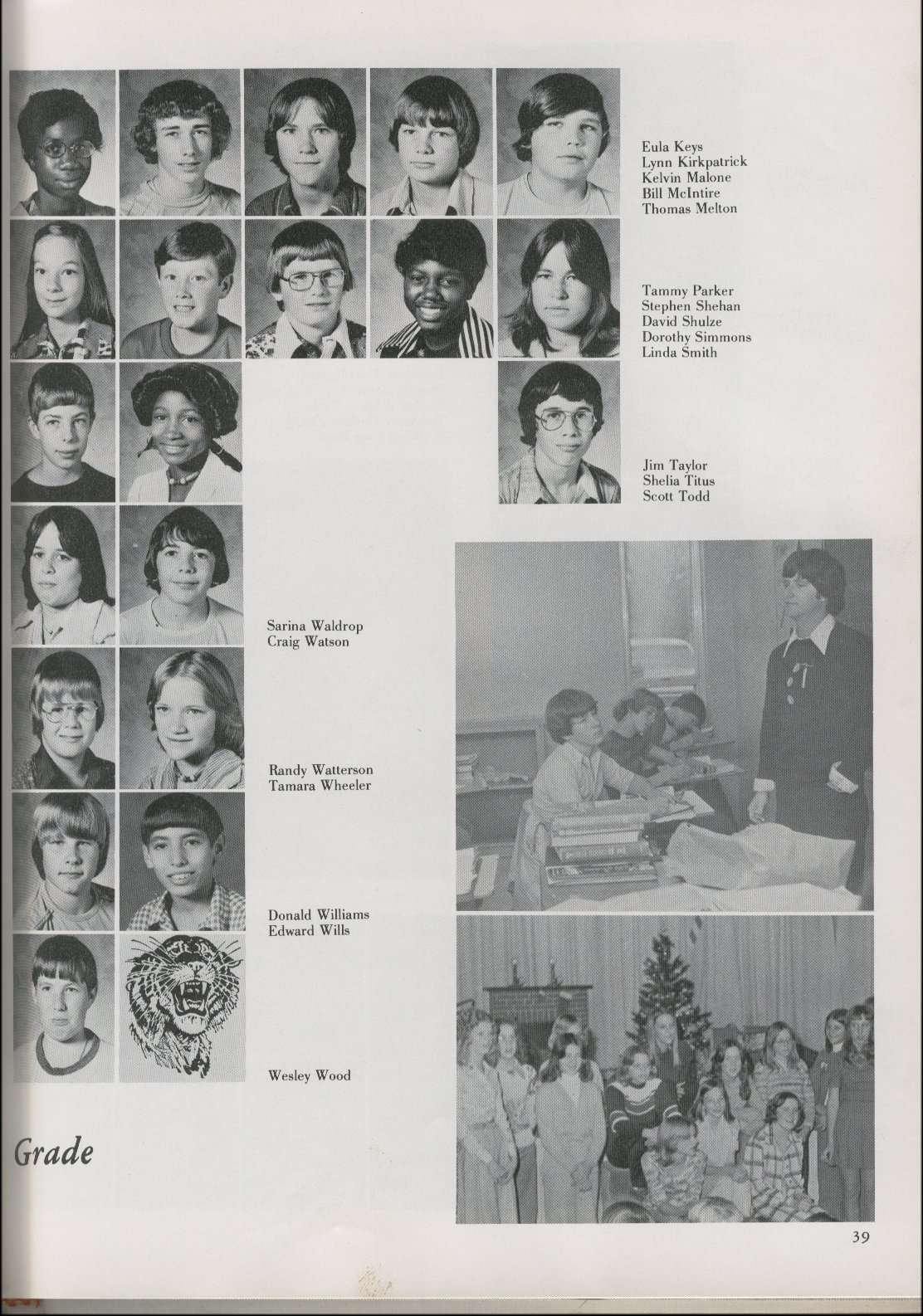 Eula Keys
Lynn Kirkpatrick
Kelvin Malone
Bill McIntire
Thomas Melton

Tammy Parker
Stephen Shehan
David Shulze
Dorothy Simmons
Linda Smith

Jim Taylor
Shelia Titus
Scott Todd

Sarina Waldrop
Craig Watson

Randy Watterson
Tamara Wheeler

Donald Williams
Edward Wills

Wesley Wood

Grade

39